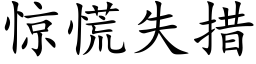 惊慌失措